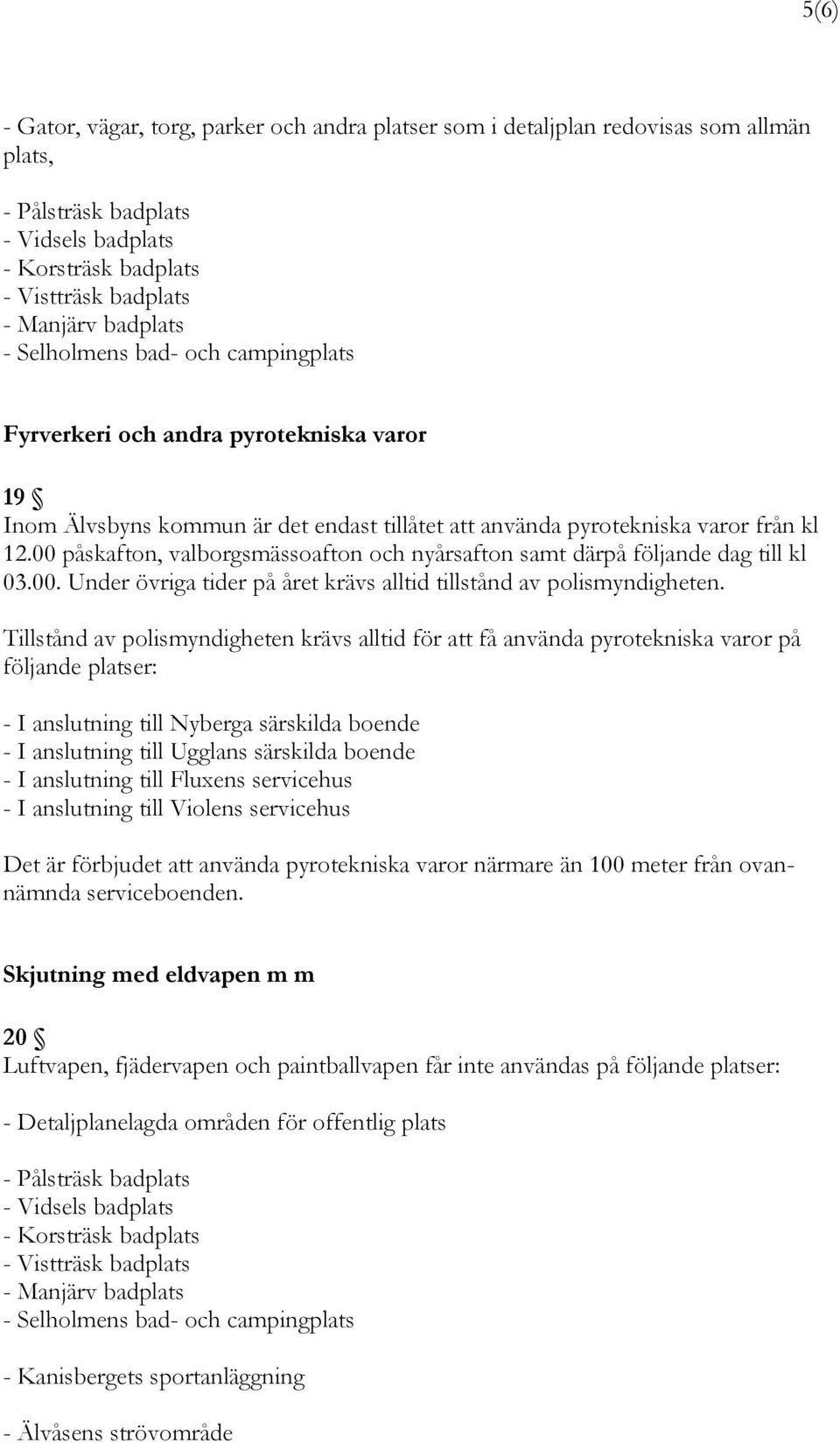 5(6)

- Gator, vägar, torg, parker och andra platser som i detaljplan redovisas som allmän plats,

- Pålsträsk badplats
- Vidsels badplats
- Korsträsk badplats
- Vistträsk badplats
- Manjärv badplats
- Selholmens bad- och campingplats

Fyrverkeri och andra pyrotekniska varor

19 §
Inom Älvsbyns kommun är det endast tillåtet att använda pyrotekniska varor från kl 12.00 påskafton, valborgsmässoafton och nyårsafton samt därpå följande dag till kl 03.00. Under övriga tider på året krävs alltid tillstånd av polismyndigheten.

Tillstånd av polismyndigheten krävs alltid för att få använda pyrotekniska varor på följande platser:

- I anslutning till Nyberga särskilda boende
- I anslutning till Ugglans särskilda boende
- I anslutning till Fluxens servicehus
- I anslutning till Violens servicehus

Det är förbjudet att använda pyrotekniska varor närmare än 100 meter från ovannämnda serviceboenden.

Skjutning med eldvapen m m

20 §
Luftvapen, fjädervapen och paintballvapen får inte användas på följande platser:

- Detaljplanelagda områden för offentlig plats

- Pålsträsk badplats
- Vidsels badplats
- Korsträsk badplats
- Vistträsk badplats
- Manjärv badplats
- Selholmens bad- och campingplats

- Kanisbergets sportanläggning

- Älvåsens strövområde